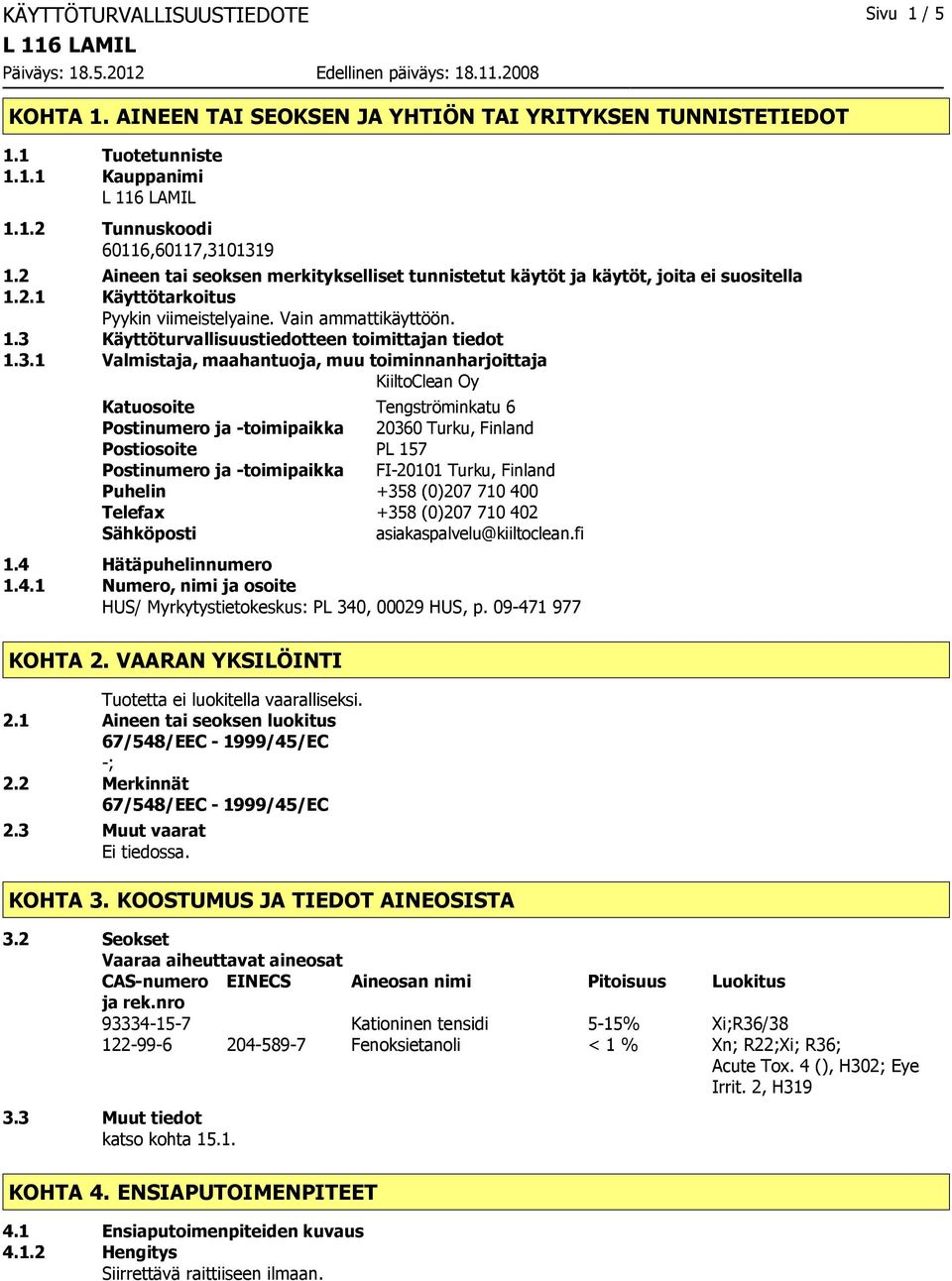 KÄYTTÖTURVALLISUUSTIEDOTE
Sivu 1 / 5
L 116 LAMIL
Päiväys: 18.5.2012
Edellinen päiväys: 18.11.2008

KOHTA 1. AINEEN TAI SEOKSEN JA YHTIÖN TAI YRITYKSEN TUNNISTETIEDOT

1.1 Tuotetunniste
1.1.1 Kauppanimi
L 116 LAMIL
1.1.2 Tunnuskoodi
60116,60117,3101319
1.2 Aineen tai seoksen merkitykselliset tunnistetut käytöt ja käytöt, joita ei suositella
1.2.1 Käyttötarkoitus
Pyykin viimeistelyaine. Vain ammattikäyttöön.
1.3 Käyttöturvallisuustiedotteen toimittajan tiedot
1.3.1 Valmistaja, maahantuoja, muu toiminnanharjoittaja
KiiltoClean Oy

Katuosoite Tengströminkatu 6
Postinumero ja -toimipaikka 20360 Turku, Finland
Postiosoite PL 157
Postinumero ja -toimipaikka FI-20101 Turku, Finland
Puhelin +358 (0)207 710 400
Telefax +358 (0)207 710 402
Sähköposti asiakaspalvelu@kiiltoclean.fi

1.4 Hätäpuhelinnumero
1.4.1 Numero, nimi ja osoite
HUS/ Myrkytystietokeskus: PL 340, 00029 HUS, p. 09-471 977

KOHTA 2. VAARAN YKSILÖINTI

Tuotetta ei luokitella vaaralliseksi.
2.1 Aineen tai seoksen luokitus
67/548/EEC - 1999/45/EC
-;
2.2 Merkinnät
67/548/EEC - 1999/45/EC
2.3 Muut vaarat
Ei tiedossa.

KOHTA 3. KOOSTUMUS JA TIEDOT AINEOSISTA

3.2 Seokset
Vaaraa aiheuttavat aineosat

| CAS-numero ja rek.nro | EINECS | Aineosan nimi | Pitoisuus | Luokitus |
|---|---|---|---|---|
| 93334-15-7 | | Kationinen tensidi | 5-15% | Xi;R36/38 |
| 122-99-6 | 204-589-7 | Fenoksietanoli | < 1 % | Xn; R22;Xi; R36; Acute Tox. 4 (), H302; Eye Irrit. 2, H319 |

3.3 Muut tiedot
katso kohta 15.1.

KOHTA 4. ENSIAPUTOIMENPITEET

4.1 Ensiaputoimenpiteiden kuvaus
4.1.2 Hengitys
Siirrettävä raittiiseen ilmaan.